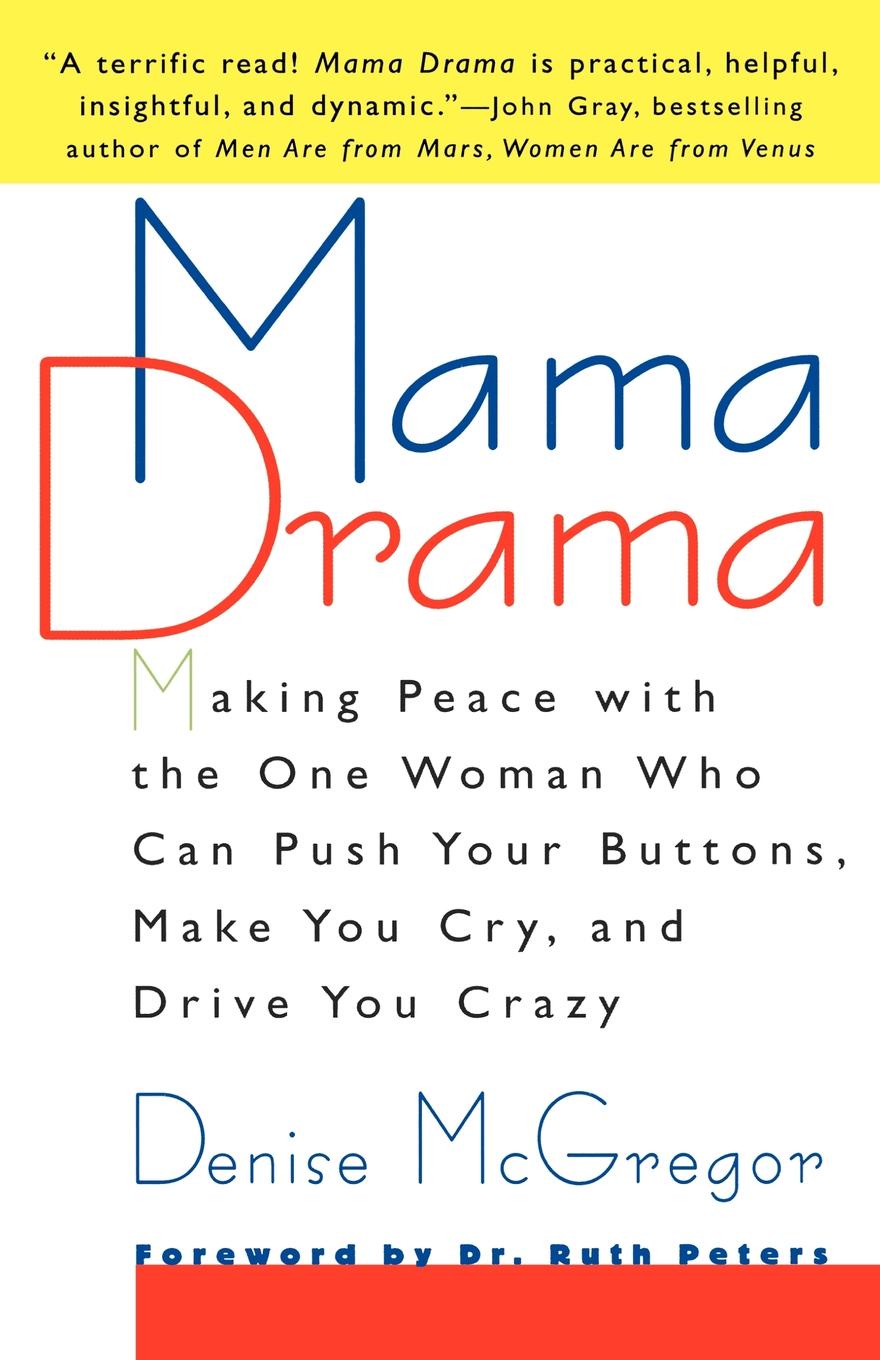 "A terrific read! Mama Drama is practical, helpful, insightful, and dynamic."—John Gray, bestselling author of Men Are from Mars, Women Are from Venus

Mama Drama

Making Peace with the One Woman Who Can Push Your Buttons, Make You Cry, and Drive You Crazy

Denise McGregor

Foreword by Dr. Ruth Peters